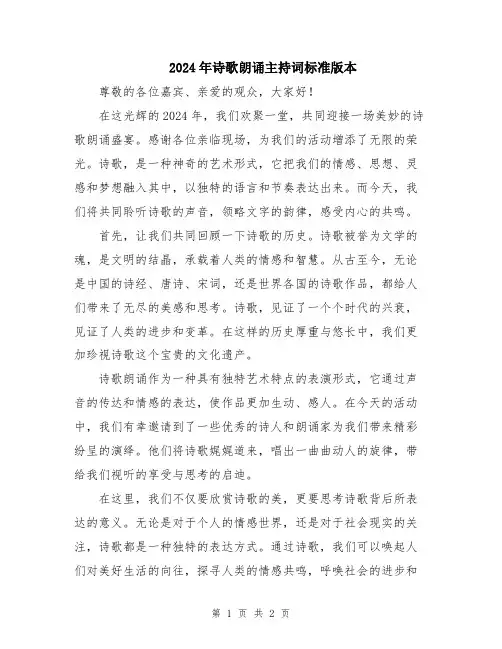 2024年诗歌朗诵主持词标准版本

尊敬的各位嘉宾、亲爱的观众，大家好！

在这光辉的2024年，我们欢聚一堂，共同迎接一场美妙的诗歌朗诵盛宴。感谢各位亲临现场，为我们的活动增添了无限的荣光。诗歌，是一种神奇的艺术形式，它把我们的情感、思想、灵感和梦想融入其中，以独特的语言和节奏表达出来。而今天，我们将共同聆听诗歌的声音，领略文字的韵律，感受内心的共鸣。

首先，让我们共同回顾一下诗歌的历史。诗歌被誉为文学的魂，是文明的结晶，承载着人类的情感和智慧。从古至今，无论是中国的诗经、唐诗、宋词，还是世界各国的诗歌作品，都给人们带来了无尽的美感和思考。诗歌，见证了一个个时代的兴衰，见证了人类的进步和变革。在这样的历史厚重与悠长中，我们更加珍视诗歌这个宝贵的文化遗产。

诗歌朗诵作为一种具有独特艺术特点的表演形式，它通过声音的传达和情感的表达，使作品更加生动、感人。在今天的活动中，我们有幸邀请到了一些优秀的诗人和朗诵家为我们带来精彩纷呈的演绎。他们将诗歌娓娓道来，唱出一曲曲动人的旋律，带给我们视听的享受与思考的启迪。

在这里，我们不仅要欣赏诗歌的美，更要思考诗歌背后所表达的意义。无论是对于个人的情感世界，还是对于社会现实的关注，诗歌都是一种独特的表达方式。通过诗歌，我们可以唤起人们对美好生活的向往，探寻人类的情感共鸣，呼唤社会的进步和

第 1 页 共 2 页